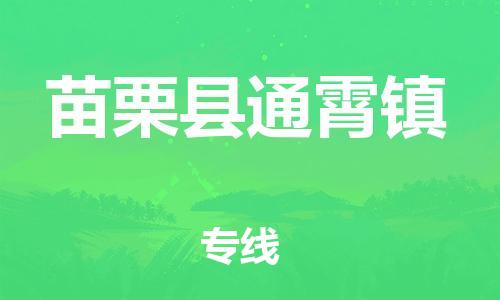 苗栗县通霄镇

专线